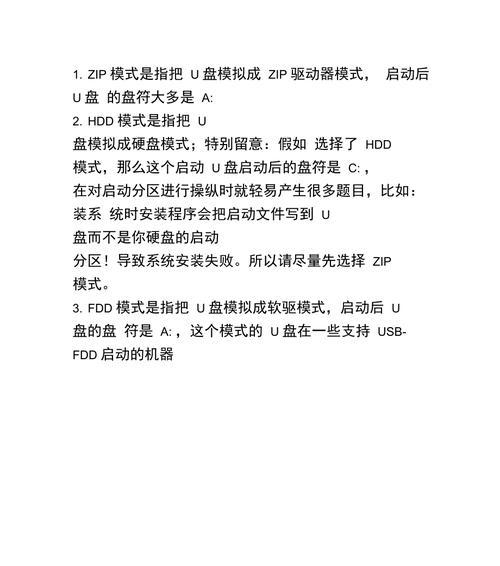 1. ZIP 模式是指把 U 盘模拟成 ZIP 驱动器模式， 启动后 U 盘 的盘符大多是 A:
2. HDD 模式是指把 U 盘模拟成硬盘模式；特别留意：假如 选择了 HDD 模式，那么这个启动 U 盘启动后的盘符是 C:，在对启动分区进行操纵时就轻易产生很多题目，比如：装系 统时安装程序会把启动文件写到 U 盘而不是你硬盘的启动分区！导致系统安装失败。所以请尽量先选择 ZIP 模式。
3. FDD 模式是指把 U 盘模拟成软驱模式，启动后 U 盘的盘 符是 A:，这个模式的 U 盘在一些支持 USB-FDD 启动的机器